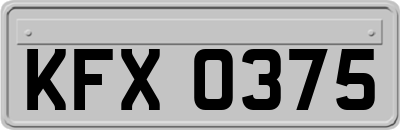 KFX 0375